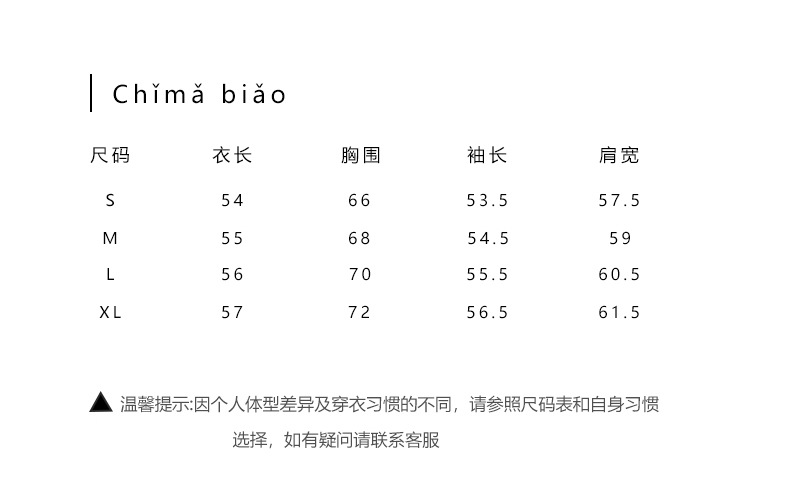 Chǐmǎ biǎo

| 尺码 | 衣长 | 胸围 | 袖长 | 肩宽 |
|---|---|---|---|---|
| S | 54 | 66 | 53.5 | 57.5 |
| M | 55 | 68 | 54.5 | 59 |
| L | 56 | 70 | 55.5 | 60.5 |
| XL | 57 | 72 | 56.5 | 61.5 |

▲ 温馨提示:因个人体型差异及穿衣习惯的不同，请参照尺码表和自身习惯选择，如有疑问请联系客服